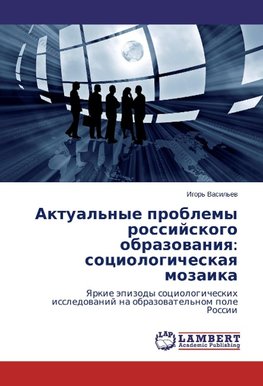 Игорь Васильев

Актуальные проблемы российского образования: социологическая мозаика

Яркие эпизоды социологических исследований на образовательном поле России

LAP LAMBERT Academic Publishing